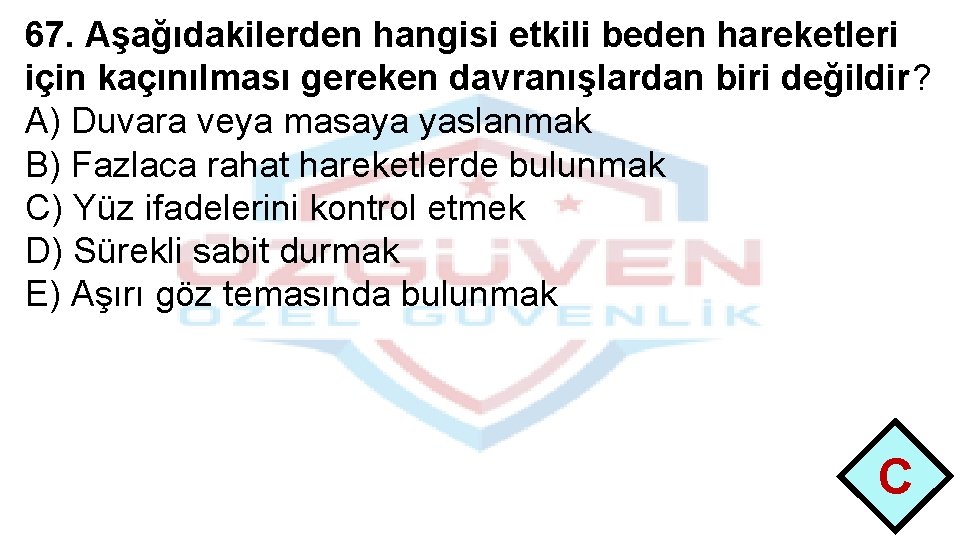 67. Aşağıdakilerden hangisi etkili beden hareketleri için kaçınılması gereken davranışlardan biri değildir?
A) Duvara veya masaya yaslanmak
B) Fazlaca rahat hareketlerde bulunmak
C) Yüz ifadelerini kontrol etmek
D) Sürekli sabit durmak
E) Aşırı göz temasında bulunmak

ÖZGÜVEN
ÖZEL GÜVENLİK

C